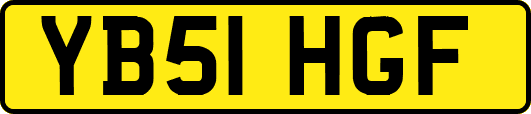 YB51 HGF